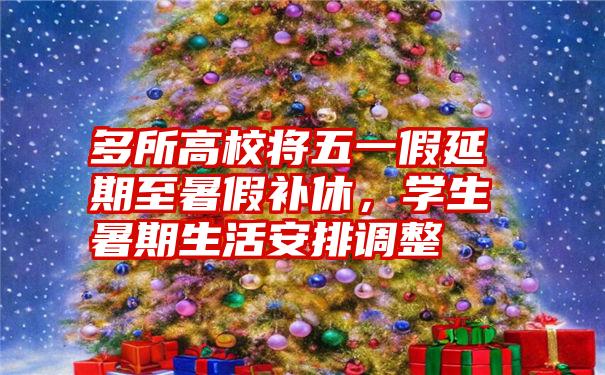 多所高校将五一假延期至暑假补休，学生暑期生活安排调整